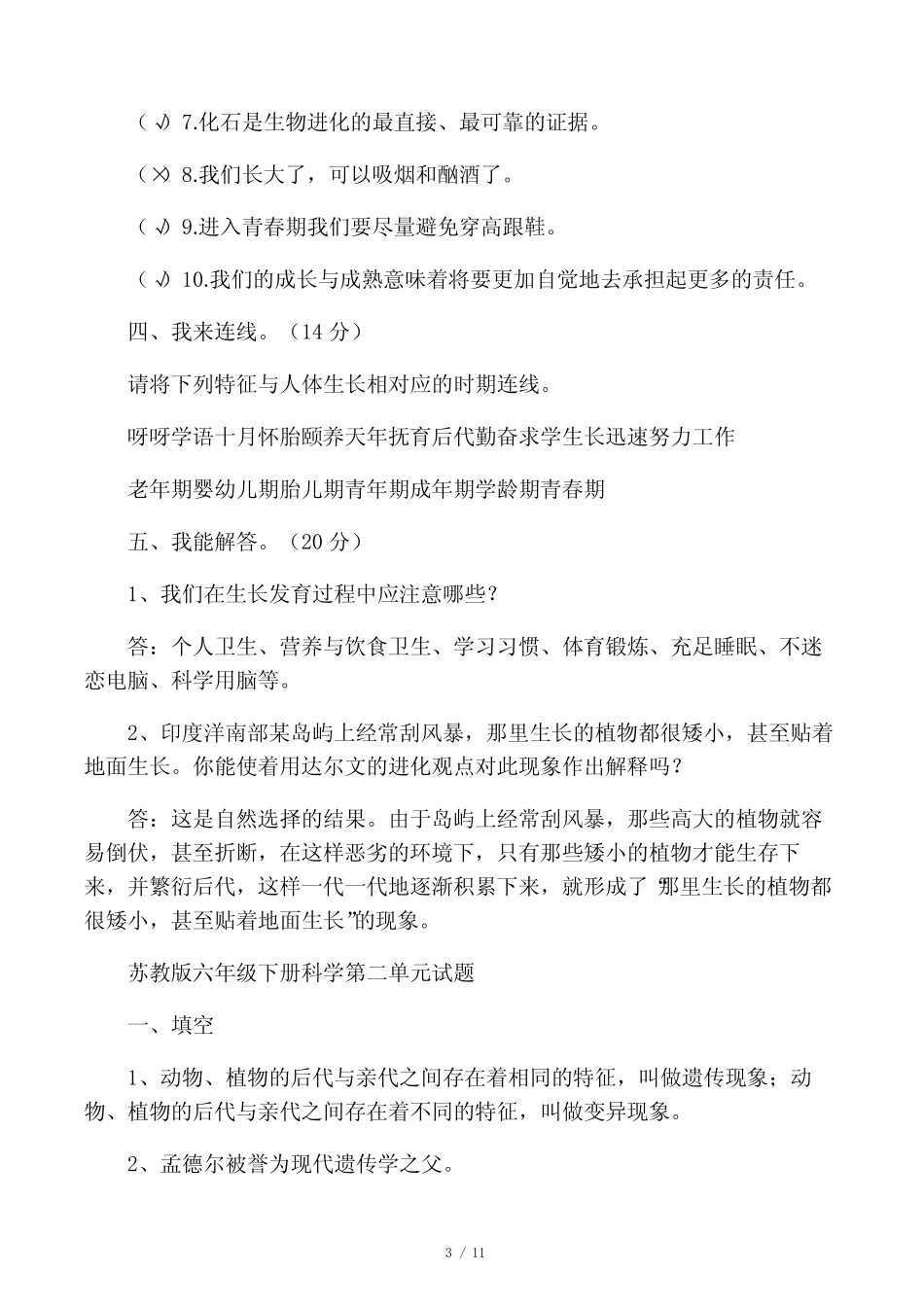 （√）7.化石是生物进化的最直接、最可靠的证据。

（×）8.我们长大了，可以吸烟和酗酒了。

（√）9.进入青春期我们要尽量避免穿高跟鞋。

（√）10.我们的成长与成熟意味着将要更加自觉地去承担起更多的责任。

四、我来连线。（14 分）

请将下列特征与人体生长相对应的时期连线。

呀呀学语十月怀胎颐养天年抚育后代勤奋求学生长迅速努力工作

老年期婴幼儿期胎儿期青年期成年期学龄期青春期

五、我能解答。（20 分）

1、我们在生长发育过程中应注意哪些？

答：个人卫生、营养与饮食卫生、学习习惯、体育锻炼、充足睡眠、不迷恋电脑、科学用脑等。

2、印度洋南部某岛屿上经常刮风暴，那里生长的植物都很矮小，甚至贴着地面生长。你能使着用达尔文的进化观点对此现象作出解释吗？

答：这是自然选择的结果。由于岛屿上经常刮风暴，那些高大的植物就容易倒伏，甚至折断，在这样恶劣的环境下，只有那些矮小的植物才能生存下来，并繁衍后代，这样一代一代地逐渐积累下来，就形成了“那里生长的植物都很矮小，甚至贴着地面生长”的现象。

苏教版六年级下册科学第二单元试题

一、填空

1、动物、植物的后代与亲代之间存在着相同的特征，叫做遗传现象；动物、植物的后代与亲代之间存在着不同的特征，叫做变异现象。

2、孟德尔被誉为现代遗传学之父。

3 / 11